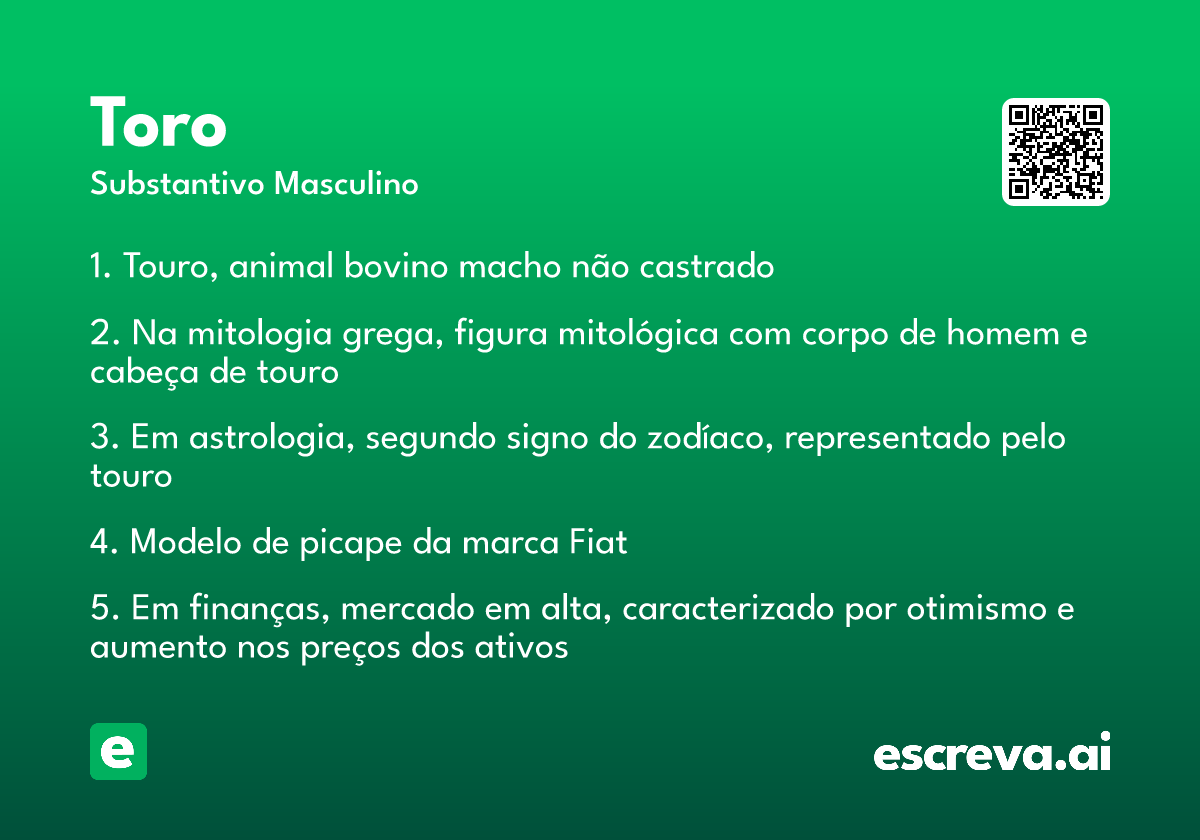 Toro
Substantivo Masculino

1. Touro, animal bovino macho não castrado

2. Na mitologia grega, figura mitológica com corpo de homem e cabeça de touro

3. Em astrologia, segundo signo do zodíaco, representado pelo touro

4. Modelo de picape da marca Fiat

5. Em finanças, mercado em alta, caracterizado por otimismo e aumento nos preços dos ativos

e

escreva.ai